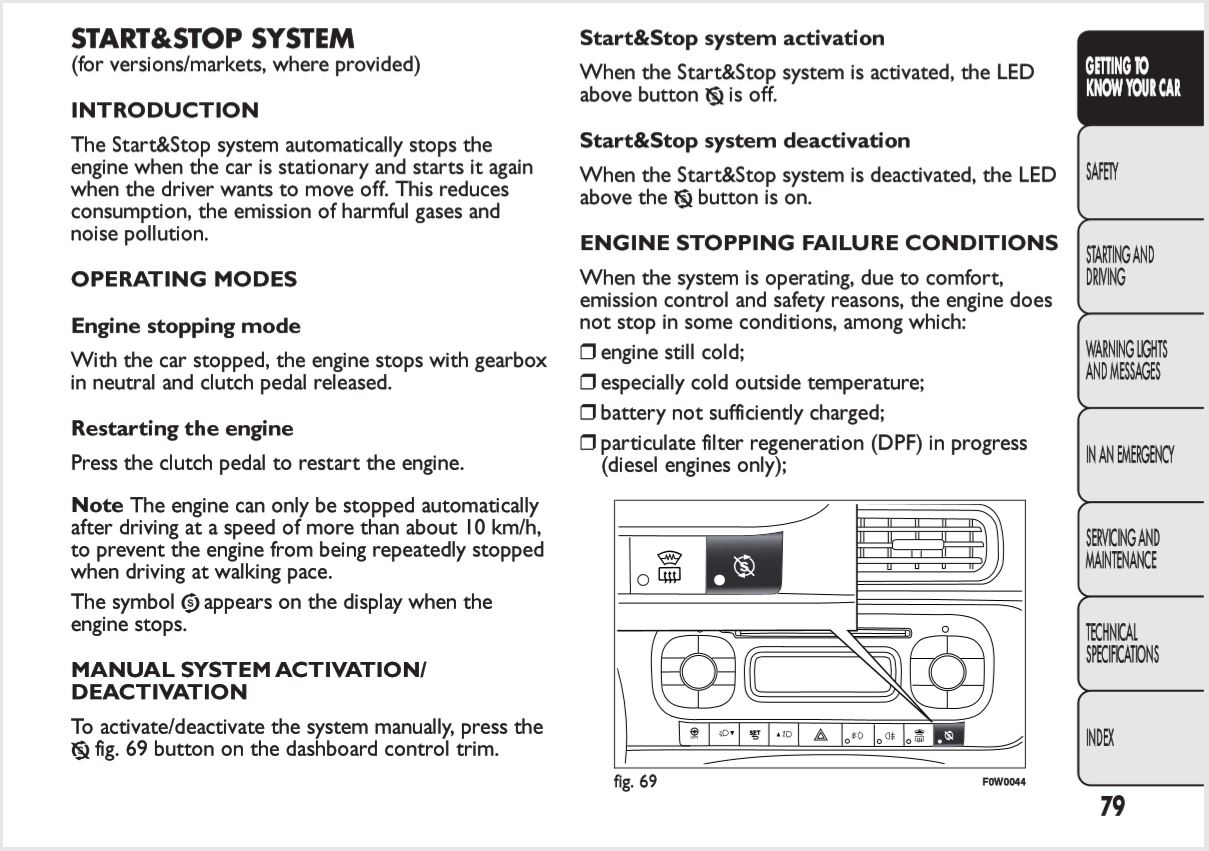 START&STOP SYSTEM
(for versions/markets, where provided)

INTRODUCTION

The Start&Stop system automatically stops the engine when the car is stationary and starts it again when the driver wants to move off. This reduces consumption, the emission of harmful gases and noise pollution.

OPERATING MODES

Engine stopping mode

With the car stopped, the engine stops with gearbox in neutral and clutch pedal released.

Restarting the engine

Press the clutch pedal to restart the engine.

Note The engine can only be stopped automatically after driving at a speed of more than about 10 km/h, to prevent the engine from being repeatedly stopped when driving at walking pace.

The symbol appears on the display when the engine stops.

MANUAL SYSTEM ACTIVATION/ DEACTIVATION

To activate/deactivate the system manually, press the fig. 69 button on the dashboard control trim.

Start&Stop system activation

When the Start&Stop system is activated, the LED above button is off.

Start&Stop system deactivation

When the Start&Stop system is deactivated, the LED above the button is on.

ENGINE STOPPING FAILURE CONDITIONS

When the system is operating, due to comfort, emission control and safety reasons, the engine does not stop in some conditions, among which:

❒ engine still cold;

❒ especially cold outside temperature;

❒ battery not sufficiently charged;

❒ particulate filter regeneration (DPF) in progress (diesel engines only);

SET

fig. 69

F0W0044

GETTING TO KNOW YOUR CAR

SAFETY

STARTING AND DRIVING

WARNING LIGHTS AND MESSAGES

IN AN EMERGENCY

SERVICING AND MAINTENANCE

TECHNICAL SPECIFICATIONS

INDEX

79